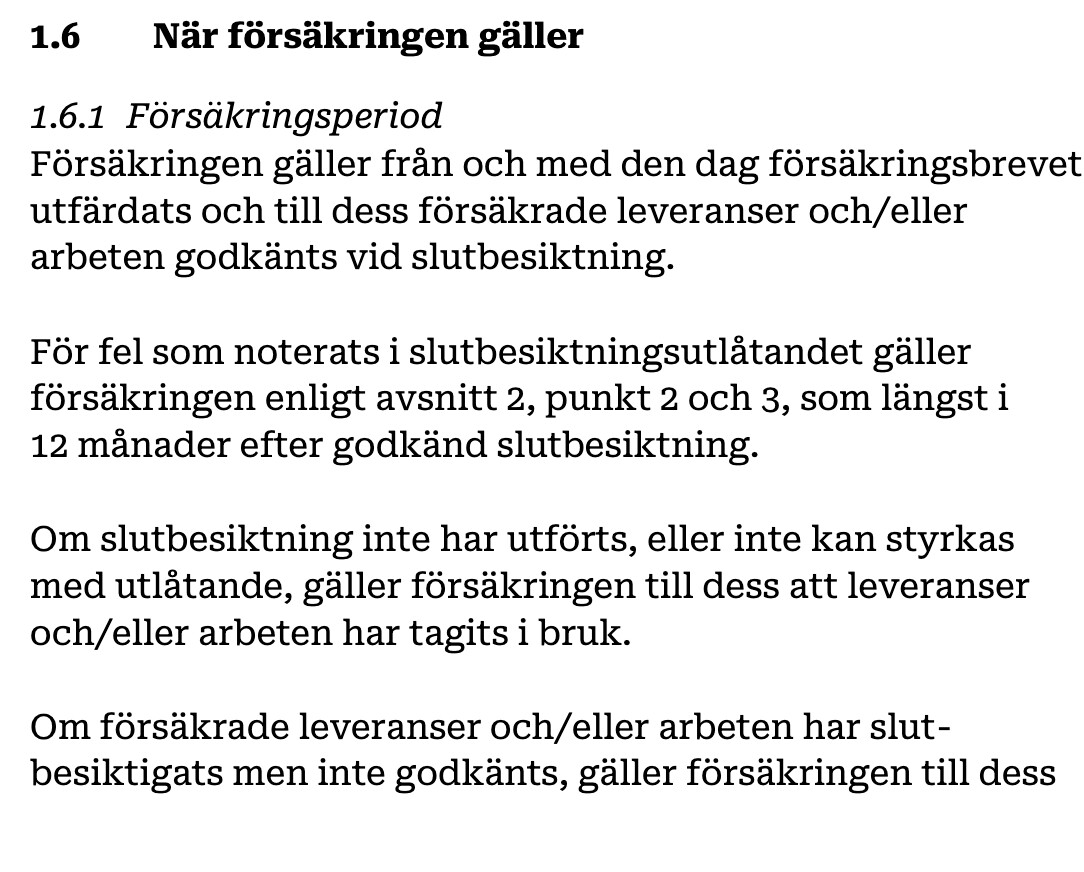 1.6 När försäkringen gäller

1.6.1 Försäkringsperiod
Försäkringen gäller från och med den dag försäkringsbrevet utfärdats och till dess försäkrade leveranser och/eller arbeten godkänts vid slutbesiktning.

För fel som noterats i slutbesiktningsutlåtandet gäller försäkringen enligt avsnitt 2, punkt 2 och 3, som längst i 12 månader efter godkänd slutbesiktning.

Om slutbesiktning inte har utförts, eller inte kan styrkas med utlåtande, gäller försäkringen till dess att leveranser och/eller arbeten har tagits i bruk.

Om försäkrade leveranser och/eller arbeten har slutbesiktigats men inte godkänts, gäller försäkringen till dess